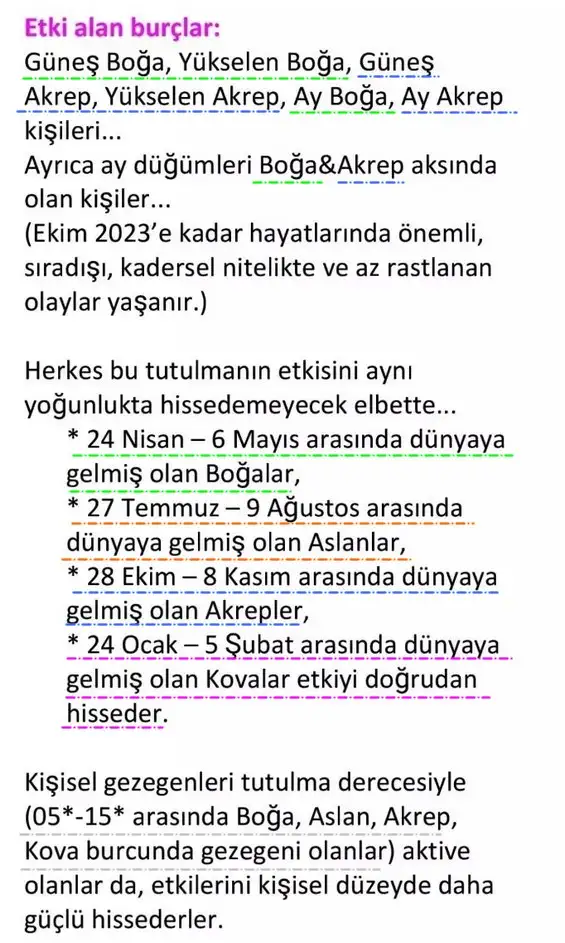 Etki alan burçlar:
Güneş Boğa, Yükselen Boğa, Güneş Akrep, Yükselen Akrep, Ay Boğa, Ay Akrep kişileri...
Ayrıca ay düğümleri Boğa&Akrep aksında olan kişiler...
(Ekim 2023'e kadar hayatlarında önemli, sıradışı, kadersel nitelikte ve az rastlanan olaylar yaşanır.)

Herkes bu tutulmanın etkisini aynı yoğunlukta hissedemeyecek elbette...
* 24 Nisan – 6 Mayıs arasında dünyaya gelmiş olan Boğalar,
* 27 Temmuz – 9 Ağustos arasında dünyaya gelmiş olan Aslanlar,
* 28 Ekim – 8 Kasım arasında dünyaya gelmiş olan Akrepler,
* 24 Ocak – 5 Şubat arasında dünyaya gelmiş olan Kovalar etkiyi doğrudan hisseder.

Kişisel gezegenleri tutulma derecesiyle (05*-15* arasında Boğa, Aslan, Akrep, Kova burcunda gezegeni olanlar) aktive olanlar da, etkilerini kişisel düzeyde daha güçlü hissederler.